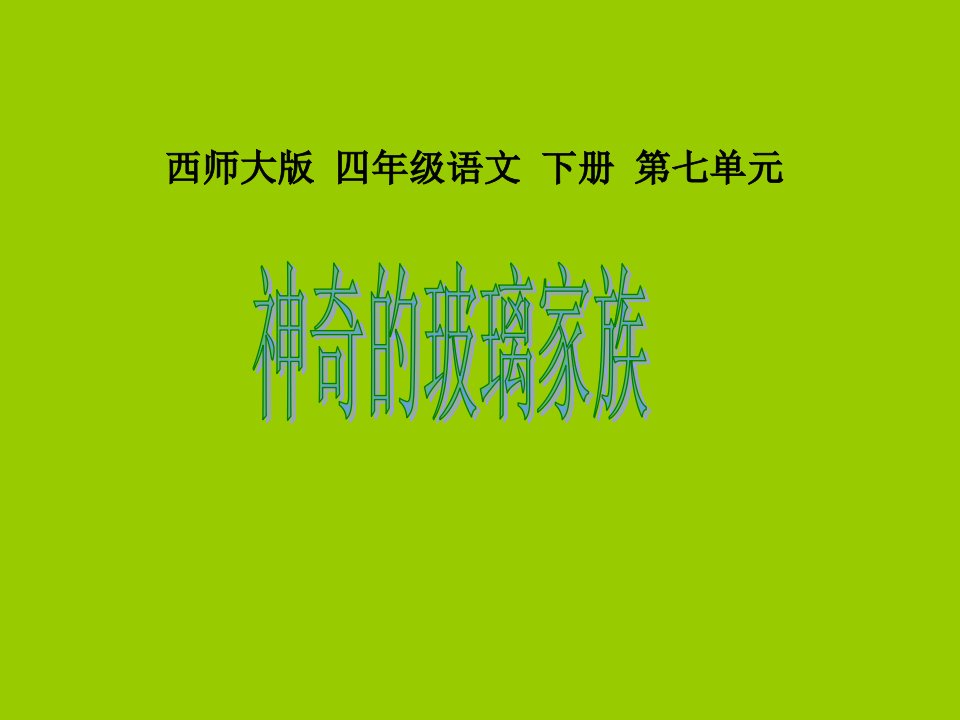 西师大版 四年级语文 下册 第七单元

神奇的玻璃家族